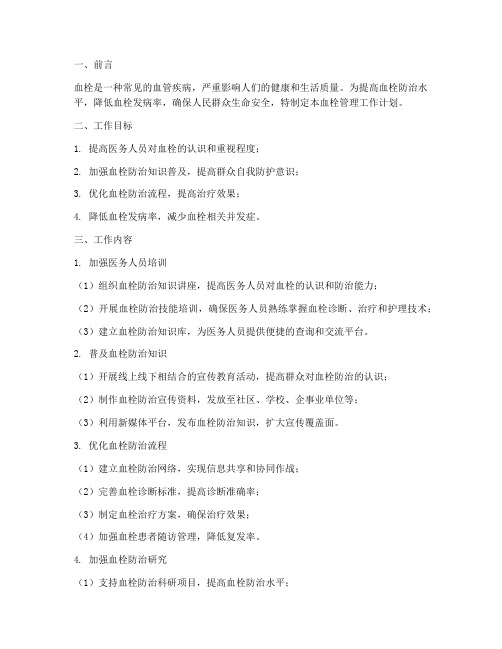 一、前言

血栓是一种常见的血管疾病，严重影响人们的健康和生活质量。为提高血栓防治水平，降低血栓发病率，确保人民群众生命安全，特制定本血栓管理工作计划。

二、工作目标

1. 提高医务人员对血栓的认识和重视程度；

2. 加强血栓防治知识普及，提高群众自我防护意识；

3. 优化血栓防治流程，提高治疗效果；

4. 降低血栓发病率，减少血栓相关并发症。

三、工作内容

1. 加强医务人员培训

（1）组织血栓防治知识讲座，提高医务人员对血栓的认识和防治能力；

（2）开展血栓防治技能培训，确保医务人员熟练掌握血栓诊断、治疗和护理技术；

（3）建立血栓防治知识库，为医务人员提供便捷的查询和交流平台。

2. 普及血栓防治知识

（1）开展线上线下相结合的宣传教育活动，提高群众对血栓防治的认识；

（2）制作血栓防治宣传资料，发放至社区、学校、企事业单位等；

（3）利用新媒体平台，发布血栓防治知识，扩大宣传覆盖面。

3. 优化血栓防治流程

（1）建立血栓防治网络，实现信息共享和协同作战；

（2）完善血栓诊断标准，提高诊断准确率；

（3）制定血栓治疗方案，确保治疗效果；

（4）加强血栓患者随访管理，降低复发率。

4. 加强血栓防治研究

（1）支持血栓防治科研项目，提高血栓防治水平；